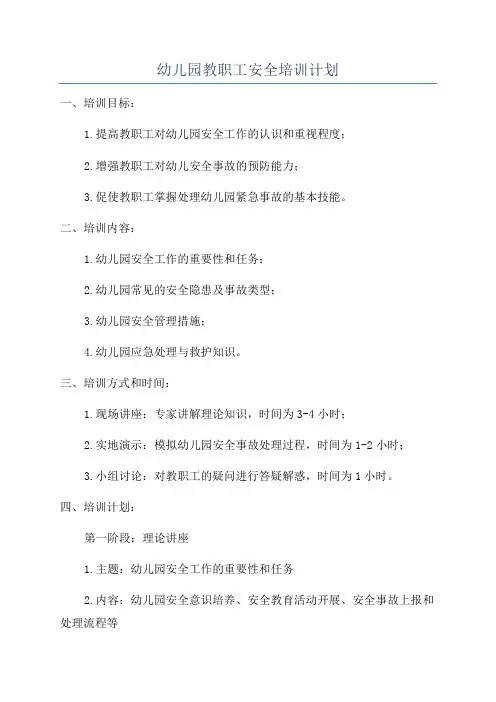 幼儿园教职工安全培训计划

一、培训目标：

1.提高教职工对幼儿园安全工作的认识和重视程度；

2.增强教职工对幼儿安全事故的预防能力；

3.促使教职工掌握处理幼儿园紧急事故的基本技能。

二、培训内容：

1.幼儿园安全工作的重要性和任务；

2.幼儿园常见的安全隐患及事故类型；

3.幼儿园安全管理措施；

4.幼儿园应急处理与救护知识。

三、培训方式和时间：

1.现场讲座：专家讲解理论知识，时间为3-4小时；

2.实地演示：模拟幼儿园安全事故处理过程，时间为1-2小时；

3.小组讨论：对教职工的疑问进行答疑解惑，时间为1小时。

四、培训计划：

第一阶段：理论讲座

1.主题：幼儿园安全工作的重要性和任务

2.内容：幼儿园安全意识培养、安全教育活动开展、安全事故上报和处理流程等